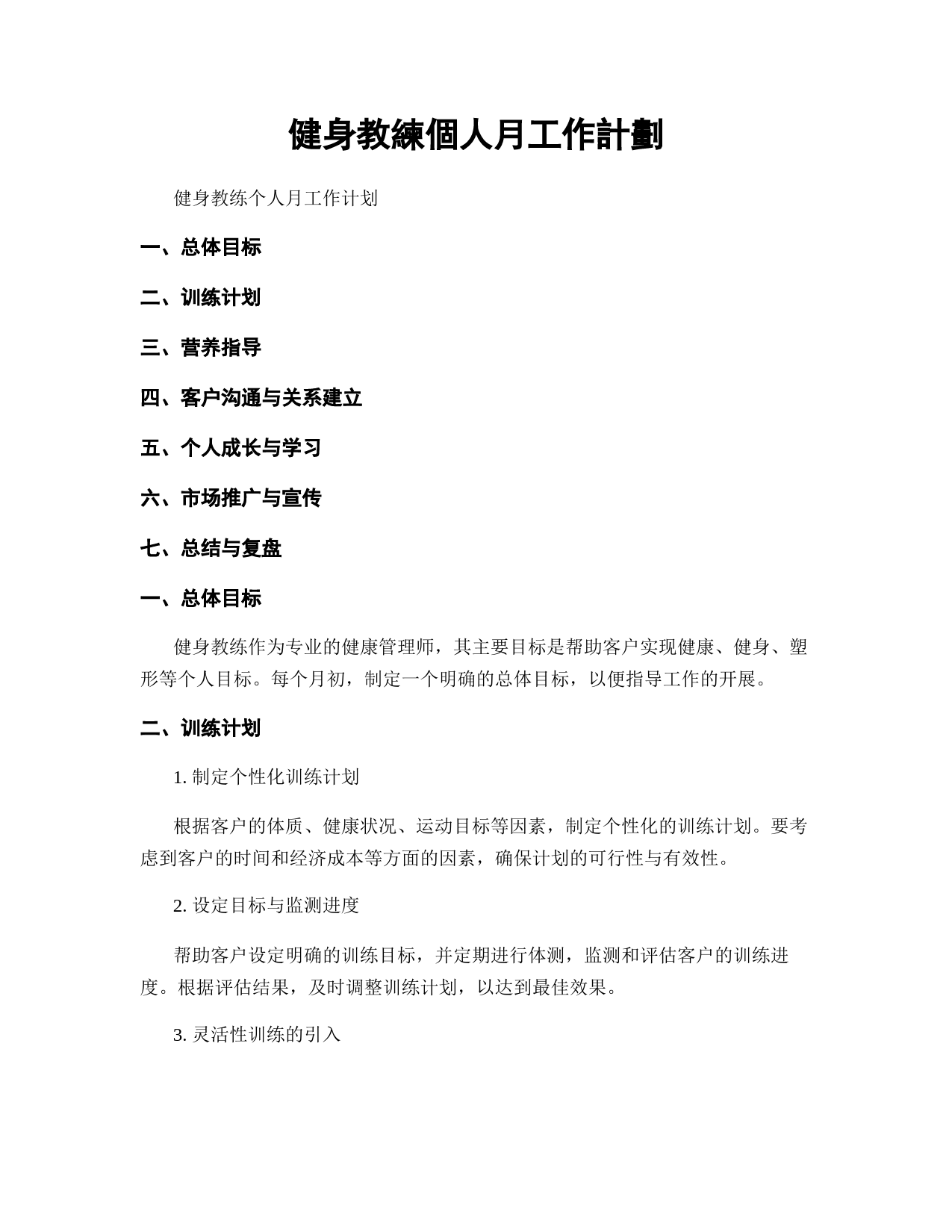 健身教練個人月工作計劃

健身教练个人月工作计划

一、总体目标

二、训练计划

三、营养指导

四、客户沟通与关系建立

五、个人成长与学习

六、市场推广与宣传

七、总结与复盘

一、总体目标

健身教练作为专业的健康管理师，其主要目标是帮助客户实现健康、健身、塑形等个人目标。每个月初，制定一个明确的总体目标，以便指导工作的开展。

二、训练计划

1. 制定个性化训练计划

根据客户的体质、健康状况、运动目标等因素，制定个性化的训练计划。要考虑到客户的时间和经济成本等方面的因素，确保计划的可行性与有效性。

2. 设定目标与监测进度

帮助客户设定明确的训练目标，并定期进行体测，监测和评估客户的训练进度。根据评估结果，及时调整训练计划，以达到最佳效果。

3. 灵活性训练的引入